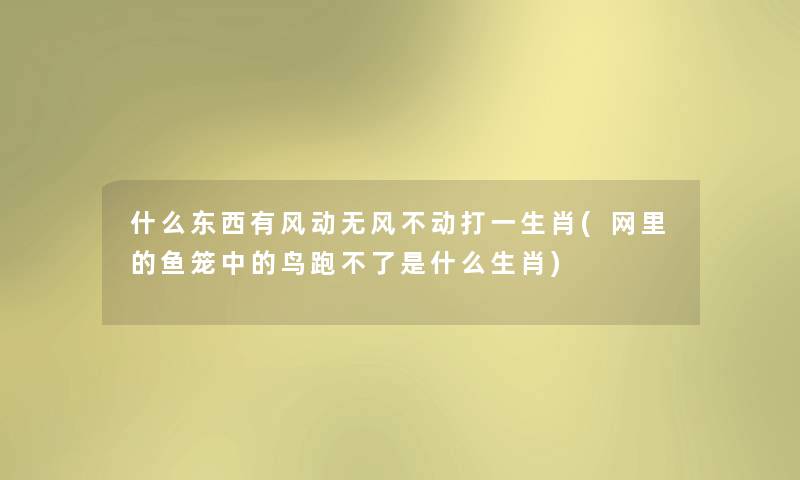 什么东西有风动无风不动打一生肖(网里的鱼笼中的鸟跑不了是什么生肖)